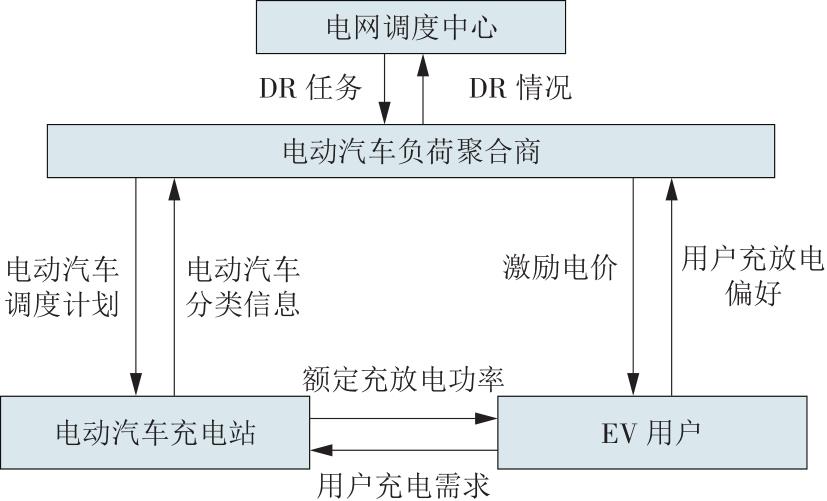 电网调度中心

DR 任务

DR 情况

电动汽车负荷聚合商

电动汽车调度计划

电动汽车分类信息

激励电价

用户充放电偏好

额定充放电功率

电动汽车充电站

EV 用户

用户充电需求